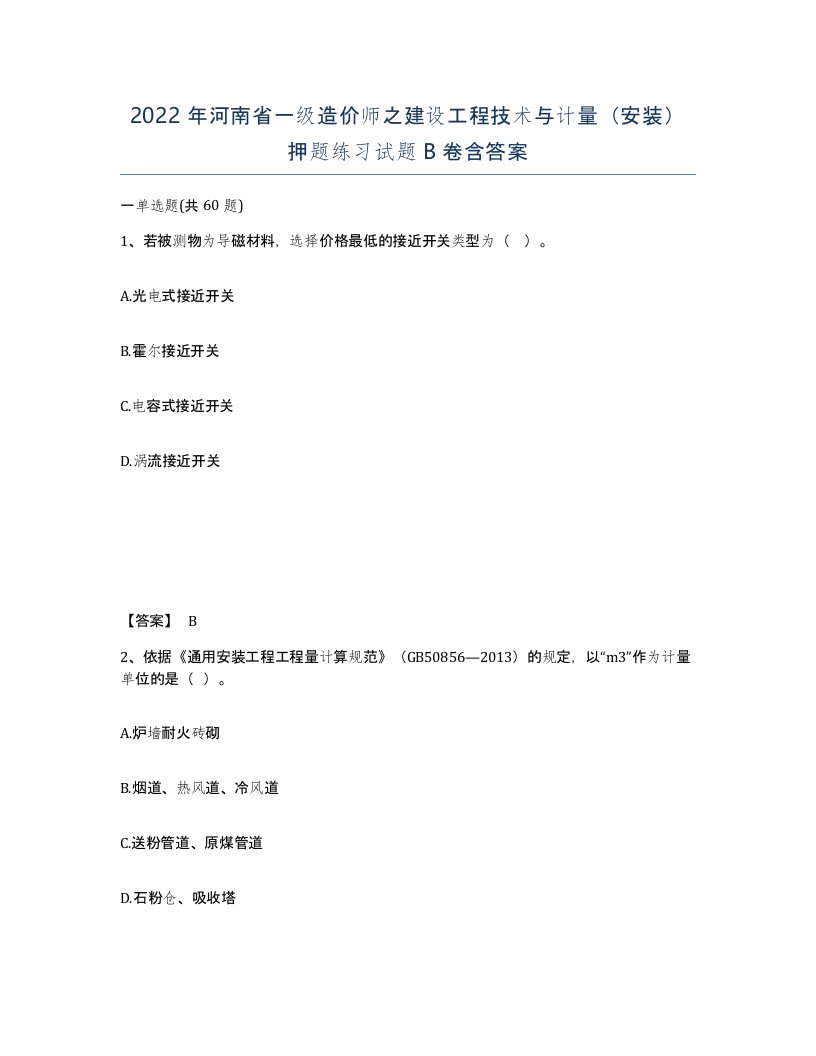 2022年河南省一级造价师之建设工程技术与计量（安装）押题练习试题B卷含答案

一单选题(共60题)

1、若被测物为导磁材料，选择价格最低的接近开关类型为（ ）。

A.光电式接近开关

B.霍尔接近开关

C.电容式接近开关

D.涡流接近开关

【答案】 B

2、依据《通用安装工程工程量计算规范》（GB50856—2013）的规定，以“m3”作为计量单位的是（ ）。

A.炉墙耐火砖砌

B.烟道、热风道、冷风道

C.送粉管道、原煤管道

D.石粉仓、吸收塔